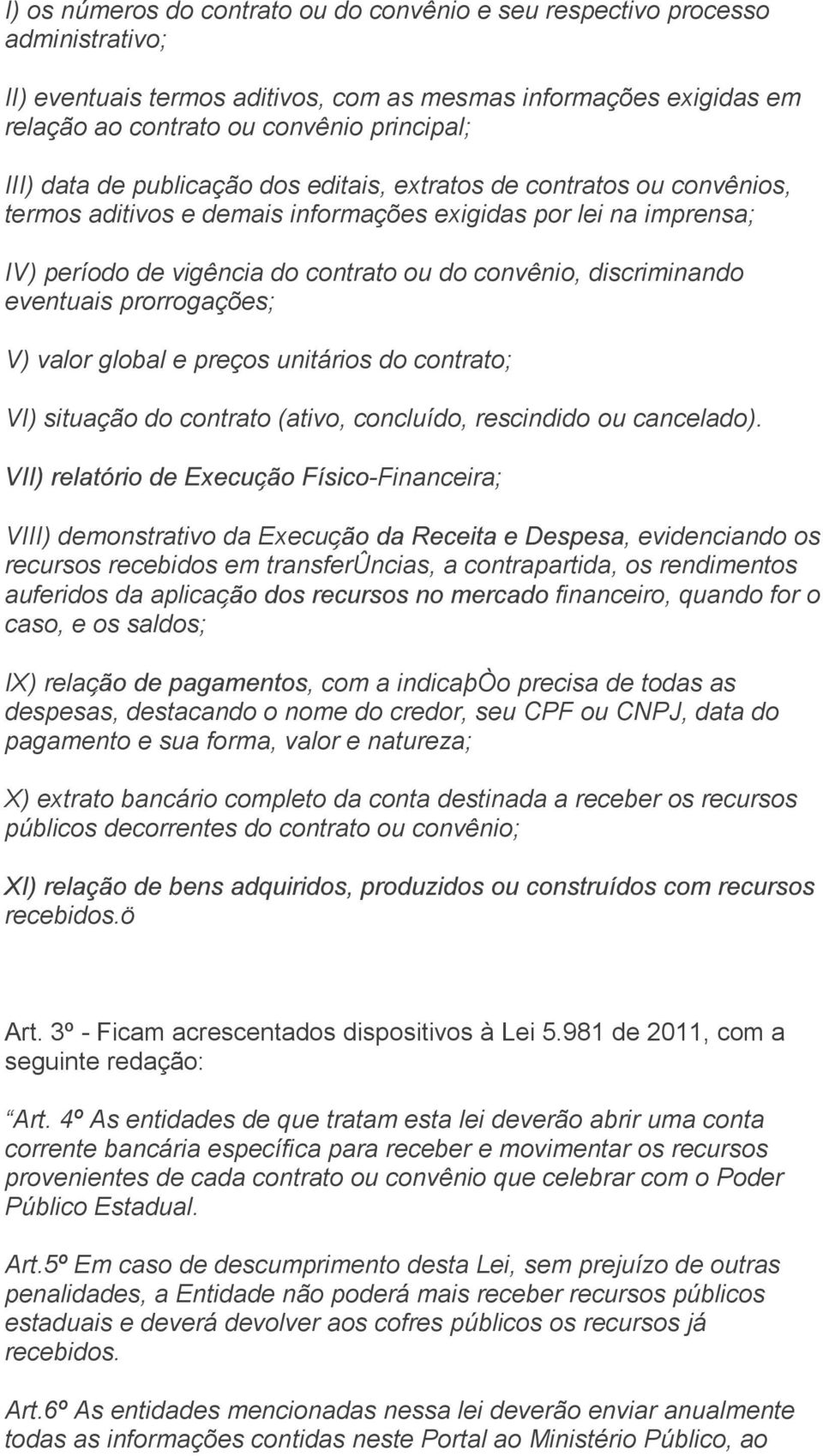 I) os números do contrato ou do convênio e seu respectivo processo administrativo;

II) eventuais termos aditivos, com as mesmas informações exigidas em relação ao contrato ou convênio principal;

III) data de publicação dos editais, extratos de contratos ou convênios, termos aditivos e demais informações exigidas por lei na imprensa;

IV) período de vigência do contrato ou do convênio, discriminando eventuais prorrogações;

V) valor global e preços unitários do contrato;

VI) situação do contrato (ativo, concluído, rescindido ou cancelado).

VII) relatório de Execução Físico-Financeira;

VIII) demonstrativo da Execução da Receita e Despesa, evidenciando os recursos recebidos em transferÛncias, a contrapartida, os rendimentos auferidos da aplicação dos recursos no mercado financeiro, quando for o caso, e os saldos;

IX) relação de pagamentos, com a indicaþÒo precisa de todas as despesas, destacando o nome do credor, seu CPF ou CNPJ, data do pagamento e sua forma, valor e natureza;

X) extrato bancário completo da conta destinada a receber os recursos públicos decorrentes do contrato ou convênio;

XI) relação de bens adquiridos, produzidos ou construídos com recursos recebidos.ö

Art. 3º - Ficam acrescentados dispositivos à Lei 5.981 de 2011, com a seguinte redação:

Art. 4º As entidades de que tratam esta lei deverão abrir uma conta corrente bancária específica para receber e movimentar os recursos provenientes de cada contrato ou convênio que celebrar com o Poder Público Estadual.

Art.5º Em caso de descumprimento desta Lei, sem prejuízo de outras penalidades, a Entidade não poderá mais receber recursos públicos estaduais e deverá devolver aos cofres públicos os recursos já recebidos.

Art.6º As entidades mencionadas nessa lei deverão enviar anualmente todas as informações contidas neste Portal ao Ministério Público, ao